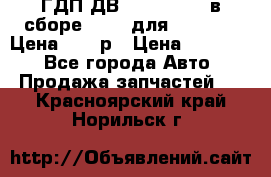 ГДП ДВ в сборе для Цена р Цена
Все города Авто Продажа запчастей
Красноярский край Норильск г

http://Объявлений.сайт